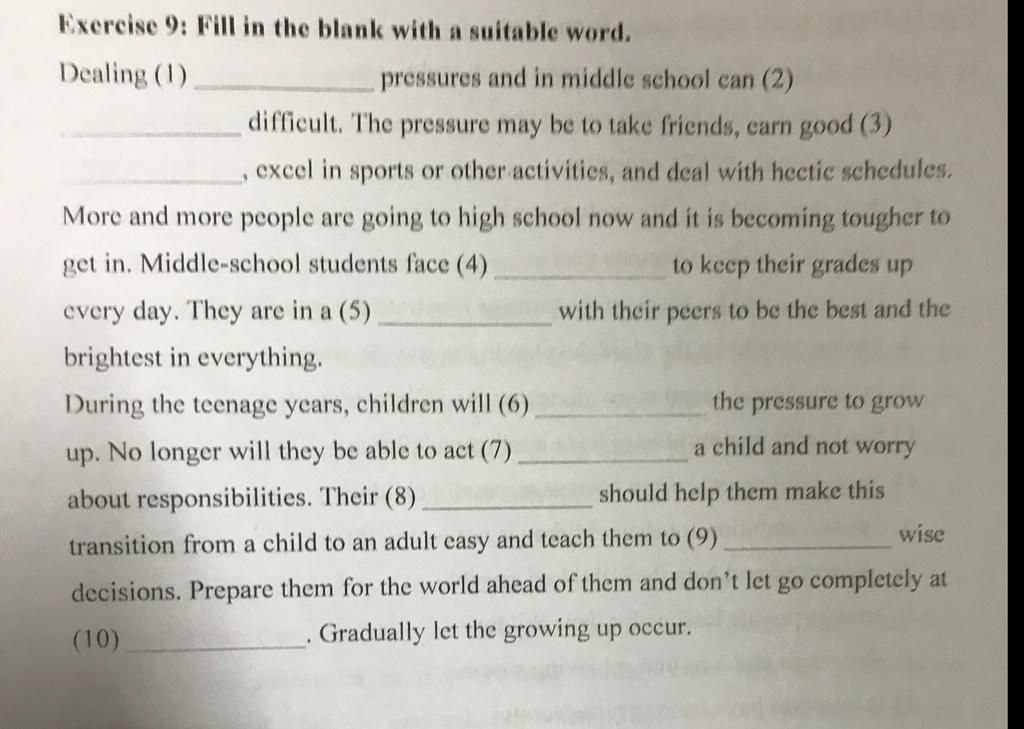 Exercise 9: Fill in the blank with a suitable word.

Dealing (1) ____________ pressures and in middle school can (2) ____________ difficult. The pressure may be to take friends, earn good (3) ____________, excel in sports or other activities, and deal with hectic schedules. More and more people are going to high school now and it is becoming tougher to get in. Middle-school students face (4) ____________ to keep their grades up every day. They are in a (5) ____________ with their peers to be the best and the brightest in everything.

During the teenage years, children will (6) ____________ the pressure to grow up. No longer will they be able to act (7) ____________ a child and not worry about responsibilities. Their (8) ____________ should help them make this transition from a child to an adult easy and teach them to (9) ____________ wise decisions. Prepare them for the world ahead of them and don't let go completely at (10) ____________. Gradually let the growing up occur.